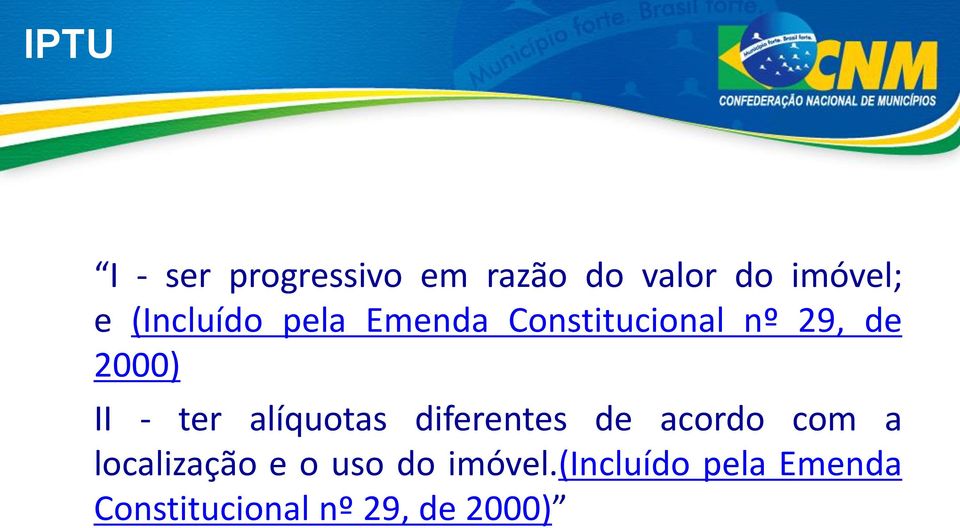 IPTU

Município forte. Brasil forte.

Município forte. Brasil forte.
CNM
CONFEDERAÇÃO NACIONAL DE MUNICÍPIOS

“I - ser progressivo em razão do valor do imóvel; e (Incluído pela Emenda Constitucional nº 29, de 2000)

II - ter alíquotas diferentes de acordo com a localização e o uso do imóvel.(Incluído pela Emenda Constitucional nº 29, de 2000)”